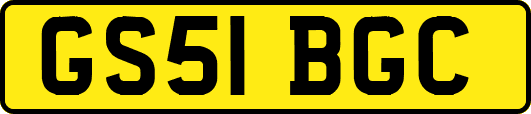 GS51 BGC